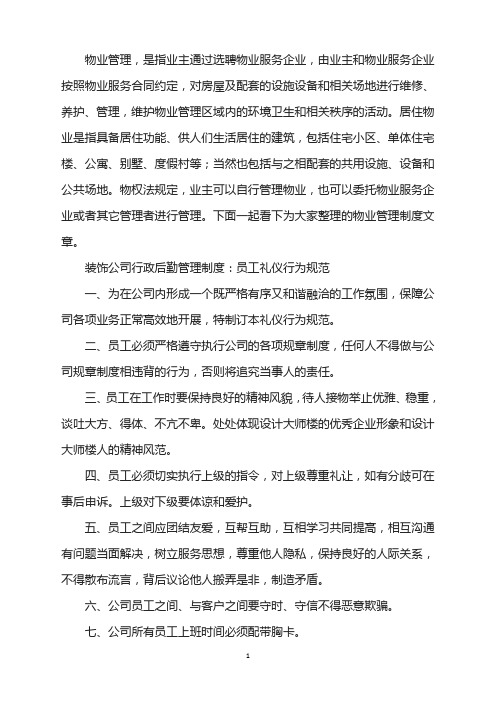 物业管理，是指业主通过选聘物业服务企业，由业主和物业服务企业按照物业服务合同约定，对房屋及配套的设施设备和相关场地进行维修、养护、管理，维护物业管理区域内的环境卫生和相关秩序的活动。居住物业是指具备居住功能、供人们生活居住的建筑，包括住宅小区、单体住宅楼、公寓、别墅、度假村等；当然也包括与之相配套的共用设施、设备和公共场地。物权法规定，业主可以自行管理物业，也可以委托物业服务企业或者其它管理者进行管理。下面一起看下为大家整理的物业管理制度文章。

装饰公司行政后勤管理制度：员工礼仪行为规范

一、为在公司内形成一个既严格有序又和谐融洽的工作氛围，保障公司各项业务正常高效地开展，特制订本礼仪行为规范。

二、员工必须严格遵守执行公司的各项规章制度，任何人不得做与公司规章制度相违背的行为，否则将追究当事人的责任。

三、员工在工作时要保持良好的精神风貌，待人接物举止优雅、稳重，谈吐大方、得体、不亢不卑。处处体现设计大师楼的优秀企业形象和设计大师楼人的精神风范。

四、员工必须切实执行上级的指令，对上级尊重礼让，如有分歧可在事后申诉。上级对下级要体谅和爱护。

五、员工之间应团结友爱，互帮互助，互相学习共同提高，相互沟通有问题当面解决，树立服务思想，尊重他人隐私，保持良好的人际关系，不得散布流言，背后议论他人搬弄是非，制造矛盾。

六、公司员工之间、与客户之间要守时、守信不得恶意欺骗。

七、公司所有员工上班时间必须配带胸卡。

1